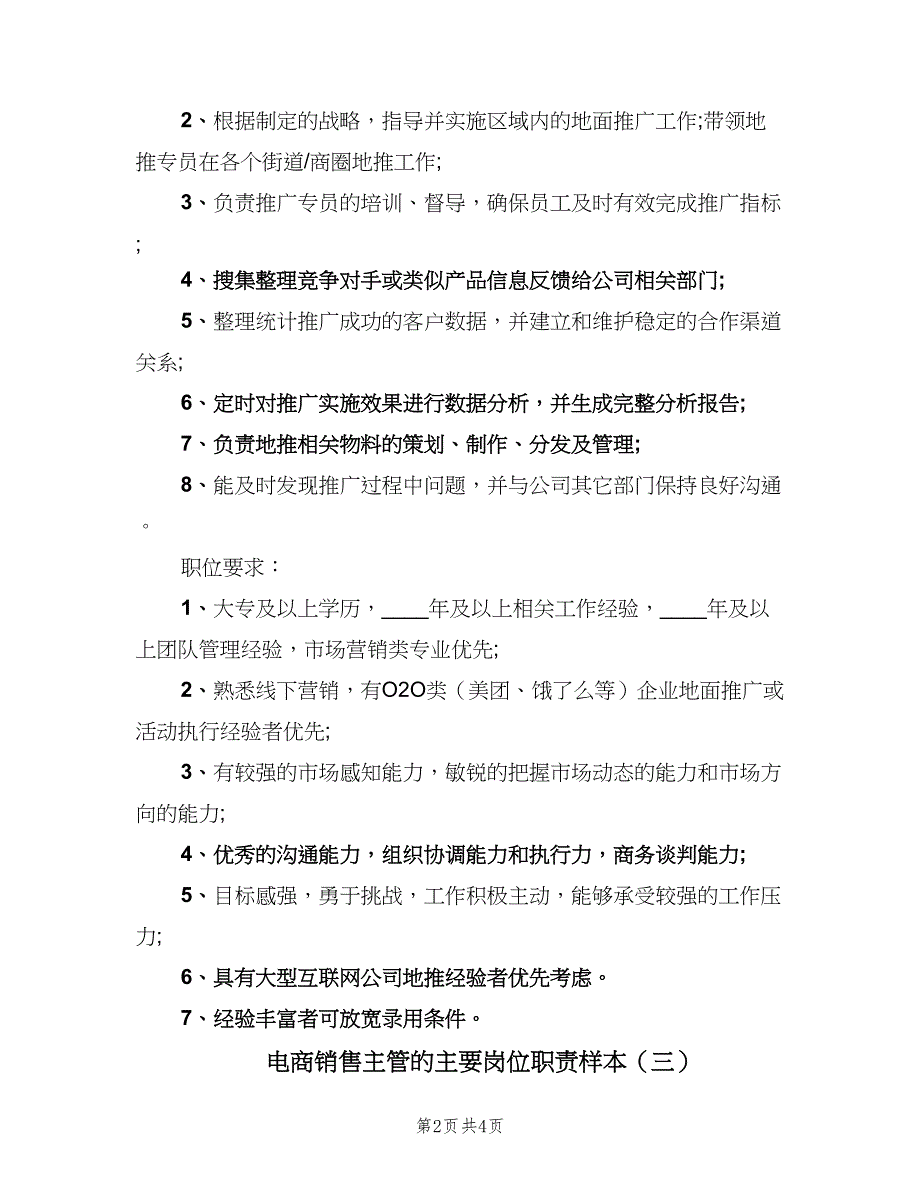 2、根据制定的战略，指导并实施区域内的地面推广工作;带领地推专员在各个街道/商圈地推工作;

3、负责推广专员的培训、督导，确保员工及时有效完成推广指标;

4、搜集整理竞争对手或类似产品信息反馈给公司相关部门;

5、整理统计推广成功的客户数据，并建立和维护稳定的合作渠道关系;

6、定时对推广实施效果进行数据分析，并生成完整分析报告;

7、负责地推相关物料的策划、制作、分发及管理;

8、能及时发现推广过程中问题，并与公司其它部门保持良好沟通。

职位要求：

1、大专及以上学历，____年及以上相关工作经验，____年及以上团队管理经验，市场营销类专业优先;

2、熟悉线下营销，有O2O类（美团、饿了么等）企业地面推广或活动执行经验者优先;

3、有较强的市场感知能力，敏锐的把握市场动态的能力和市场方向的能力;

4、优秀的沟通能力，组织协调能力和执行力，商务谈判能力;

5、目标感强，勇于挑战，工作积极主动，能够承受较强的工作压力;

6、具有大型互联网公司地推经验者优先考虑。

7、经验丰富者可放宽录用条件。

电商销售主管的主要岗位职责样本（三）

第2页 共4页